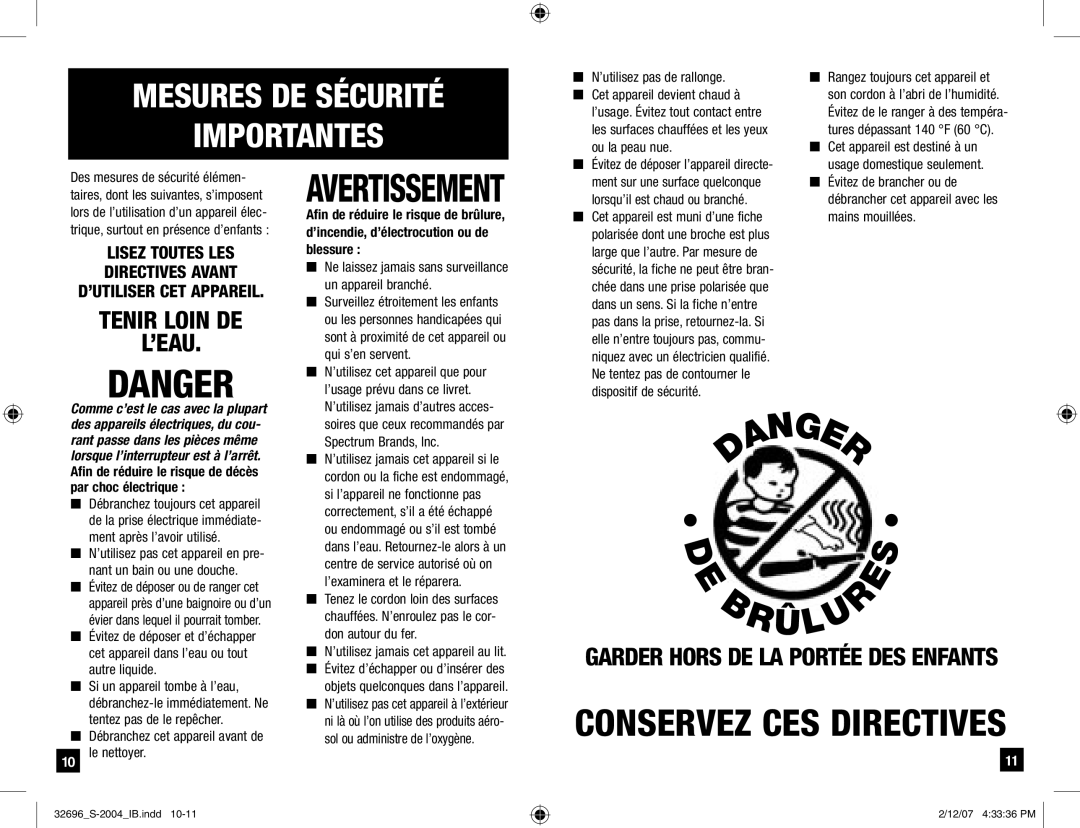 MESURES DE SÉCURITÉ IMPORTANTES

Des mesures de sécurité élémentaires, dont les suivantes, s'imposent lors de l'utilisation d'un appareil électrique, surtout en présence d'enfants :

LISEZ TOUTES LES DIRECTIVES AVANT D'UTILISER CET APPAREIL.

TENIR LOIN DE L'EAU.

DANGER

Comme c'est le cas avec la plupart des appareils électriques, du courant passe dans les pièces même lorsque l'interrupteur est à l'arrêt. Afin de réduire le risque de décès par choc électrique :

■ Débranchez toujours cet appareil de la prise électrique immédiatement après l'avoir utilisé.
■ N'utilisez pas cet appareil en prenant un bain ou une douche.
■ Évitez de déposer ou de ranger cet appareil près d'une baignoire ou d'un évier dans lequel il pourrait tomber.
■ Évitez de déposer et d'échapper cet appareil dans l'eau ou tout autre liquide.
■ Si un appareil tombe à l'eau, débranchez-le immédiatement. Ne tentez pas de le repêcher.
■ Débranchez cet appareil avant de le nettoyer.

10

AVERTISSEMENT

Afin de réduire le risque de brûlure, d'incendie, d'électrocution ou de blessure :

■ Ne laissez jamais sans surveillance un appareil branché.
■ Surveillez étroitement les enfants ou les personnes handicapées qui sont à proximité de cet appareil ou qui s'en servent.
■ N'utilisez cet appareil que pour l'usage prévu dans ce livret. N'utilisez jamais d'autres accessoires que ceux recommandés par Spectrum Brands, Inc.
■ N'utilisez jamais cet appareil si le cordon ou la fiche est endommagé, si l'appareil ne fonctionne pas correctement, s'il a été échappé ou endommagé ou s'il est tombé dans l'eau. Retournez-le alors à un centre de service autorisé où on l'examinera et le réparera.
■ Tenez le cordon loin des surfaces chauffées. N'enroulez pas le cordon autour du fer.
■ N'utilisez jamais cet appareil au lit.
■ Évitez d'échapper ou d'insérer des objets quelconques dans l'appareil.
■ N'utilisez pas cet appareil à l'extérieur ni là où l'on utilise des produits aérosol ou administre de l'oxygène.

■ N'utilisez pas de rallonge.
■ Cet appareil devient chaud à l'usage. Évitez tout contact entre les surfaces chauffées et les yeux ou la peau nue.
■ Évitez de déposer l'appareil directement sur une surface quelconque lorsqu'il est chaud ou branché.
■ Cet appareil est muni d'une fiche polarisée dont une broche est plus large que l'autre. Par mesure de sécurité, la fiche ne peut être branchée dans une prise polarisée que dans un sens. Si la fiche n'entre pas dans la prise, retournez-la. Si elle n'entre toujours pas, communiquez avec un électricien qualifié. Ne tentez pas de contourner le dispositif de sécurité.

■ Rangez toujours cet appareil et son cordon à l'abri de l'humidité. Évitez de le ranger à des températures dépassant 140 °F (60 °C).
■ Cet appareil est destiné à un usage domestique seulement.
■ Évitez de brancher ou de débrancher cet appareil avec les mains mouillées.

DANGER DE BRÛLURES

GARDER HORS DE LA PORTÉE DES ENFANTS

CONSERVEZ CES DIRECTIVES

11

32696_S-2004_IB.indd 10-11

2/12/07 4:33:36 PM